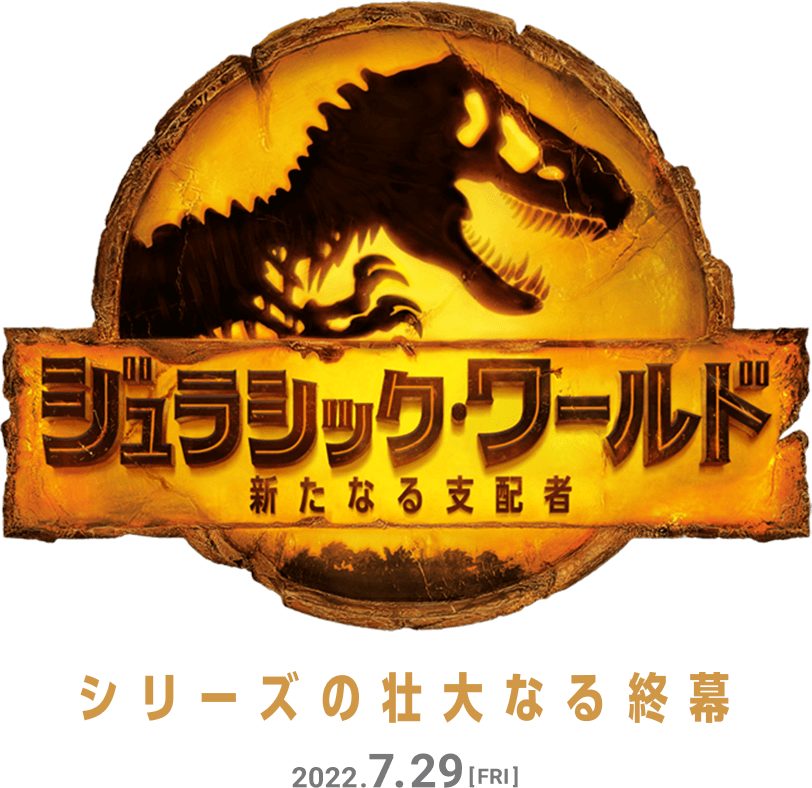 ジュラシック・ワールド
新たなる支配者

シリーズの壮大なる終幕

2022.7.29[FRI]